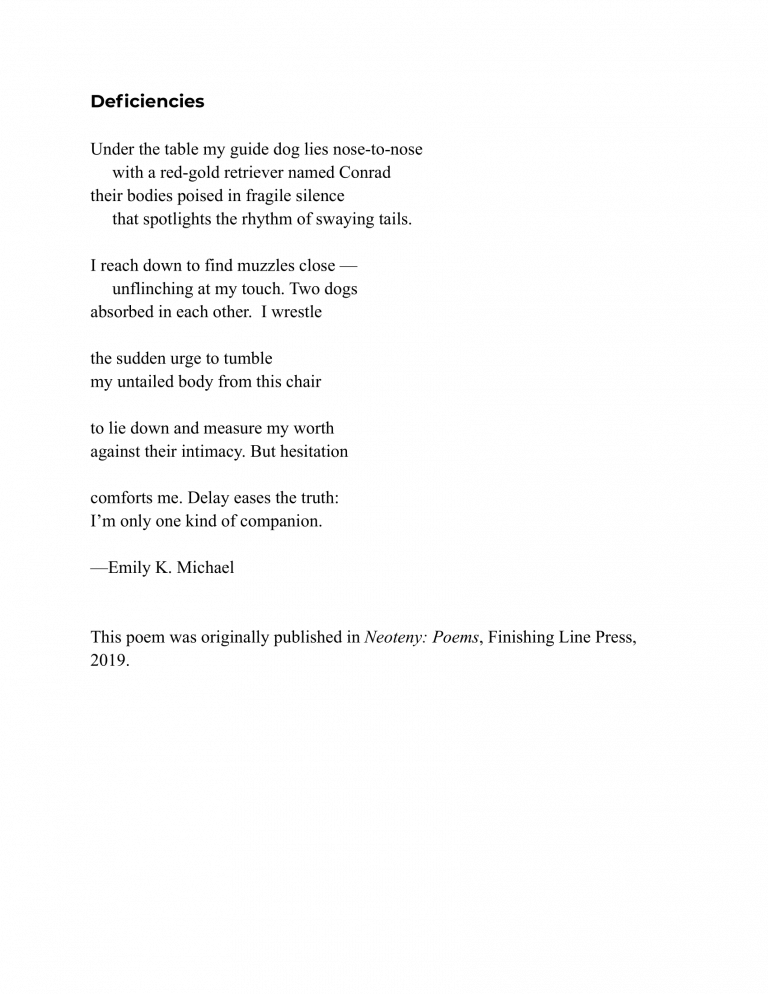 Deficiencies

Under the table my guide dog lies nose-to-nose
with a red-gold retriever named Conrad
their bodies poised in fragile silence
that spotlights the rhythm of swaying tails.

I reach down to find muzzles close —
unflinching at my touch. Two dogs
absorbed in each other.  I wrestle

the sudden urge to tumble
my untailed body from this chair

to lie down and measure my worth
against their intimacy. But hesitation

comforts me. Delay eases the truth:
I'm only one kind of companion.

—Emily K. Michael

This poem was originally published in Neoteny: Poems, Finishing Line Press, 2019.